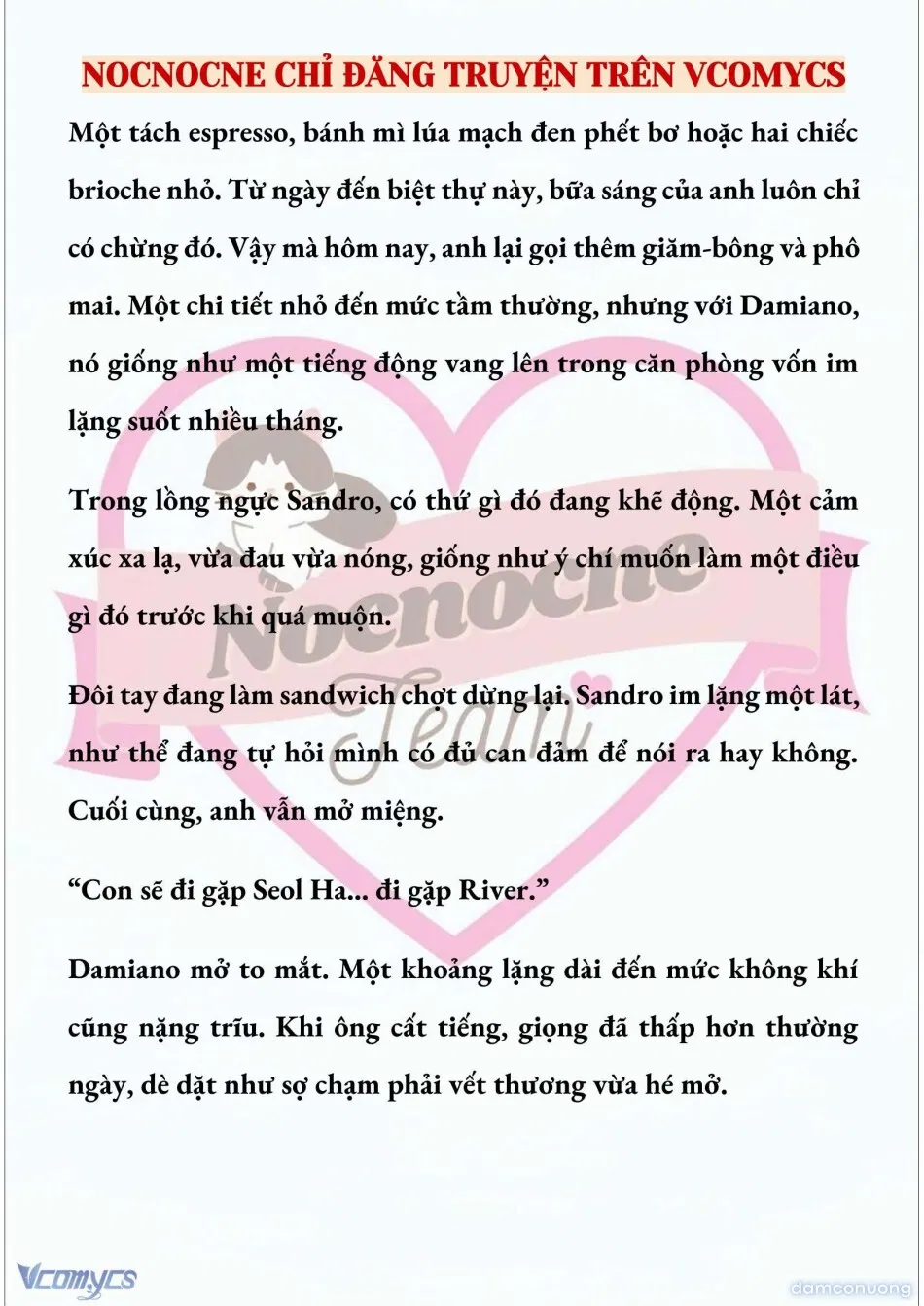 NOCNOCNE CHỈ ĐĂNG TRUYỆN TRÊN VCOMYCS

Một tách espresso, bánh mì lúa mạch đen phết bơ hoặc hai chiếc brioche nhỏ. Từ ngày đến biệt thự này, bữa sáng của anh luôn chỉ có chừng đó. Vậy mà hôm nay, anh lại gọi thêm giăm-bông và phô mai. Một chi tiết nhỏ đến mức tầm thường, nhưng với Damiano, nó giống như một tiếng động vang lên trong căn phòng vốn im lặng suốt nhiều tháng.

Trong lồng ngực Sandro, có thứ gì đó đang khẽ động. Một cảm xúc xa lạ, vừa đau vừa nóng, giống như ý chí muốn làm một điều gì đó trước khi quá muộn.

Đôi tay đang làm sandwich chợt dừng lại. Sandro im lặng một lát, như thể đang tự hỏi mình có đủ can đảm để nói ra hay không. Cuối cùng, anh vẫn mở miệng.

“Con sẽ đi gặp Seol Ha... đi gặp River.”

Damiano mở to mắt. Một khoảng lặng dài đến mức không khí cũng nặng trĩu. Khi ông cất tiếng, giọng đã thấp hơn thường ngày, dè dặt như sợ chạm phải vết thương vừa hé mở.

Nocnocne Team

Vcomycs

damconuong